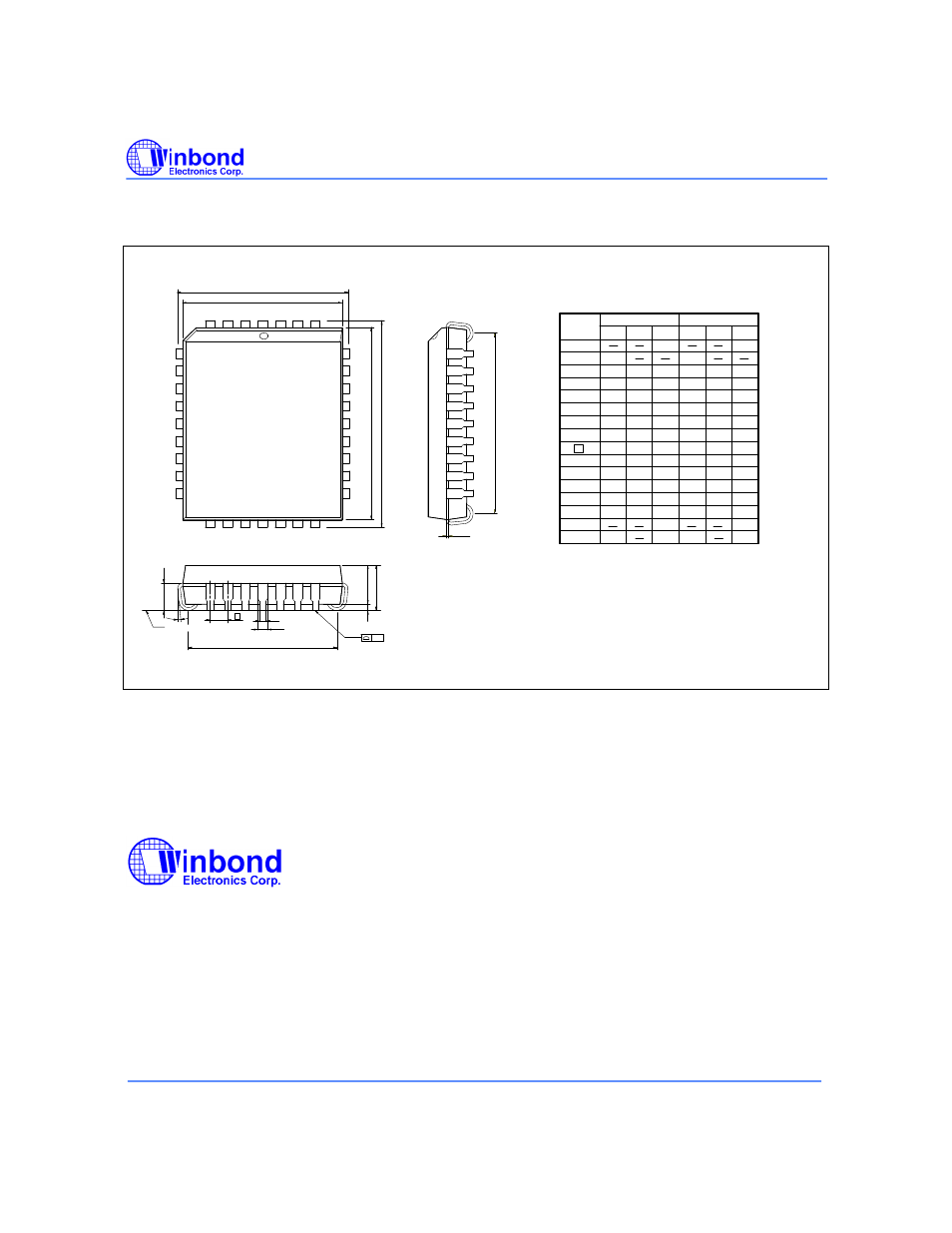 Winbond Electronics Corp.

Winbond Electronics Corp.